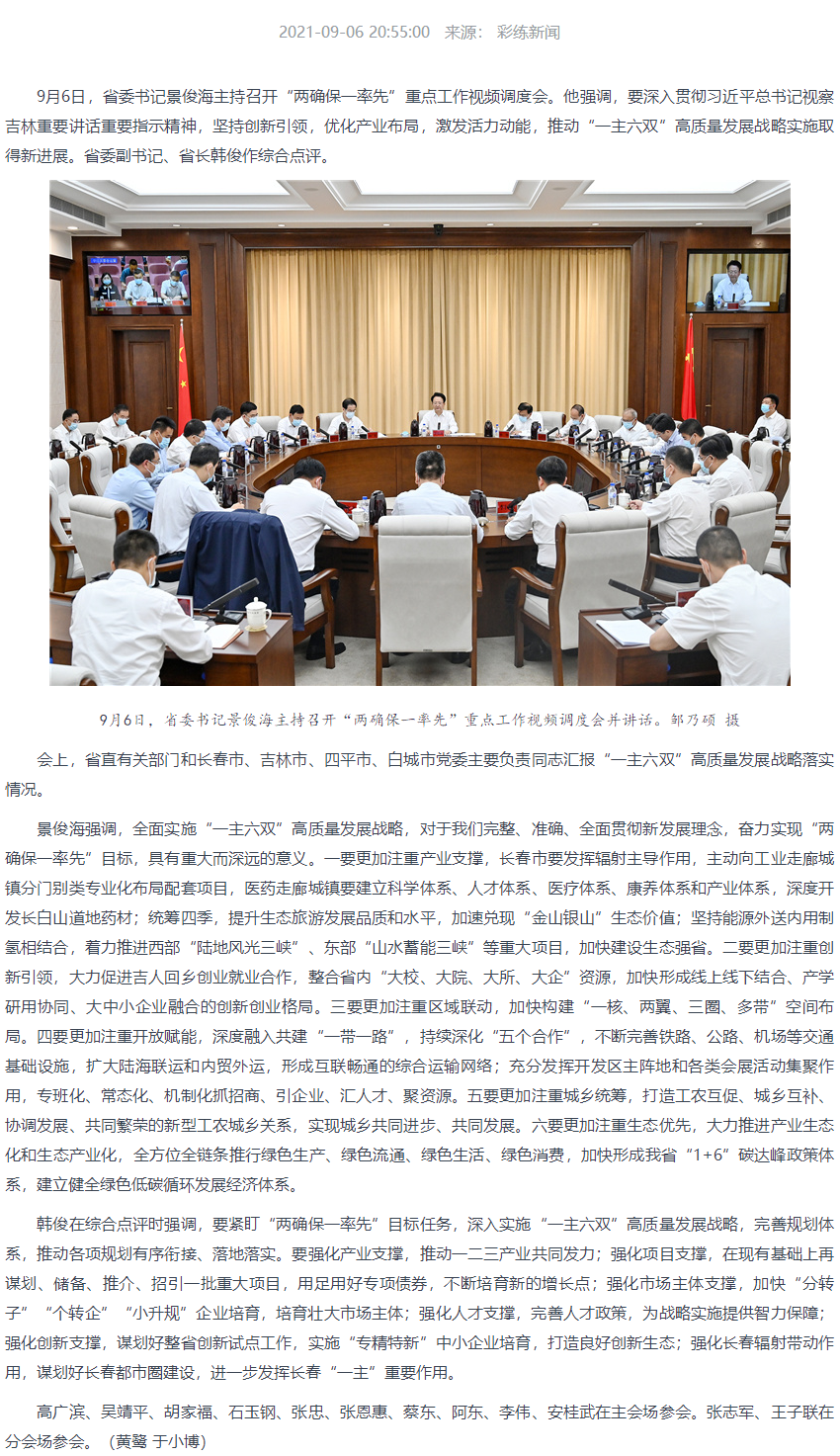 2021-09-06 20:55:00 来源： 彩练新闻

9月6日，省委书记景俊海主持召开“两确保一率先”重点工作视频调度会。他强调，要深入贯彻习近平总书记视察吉林重要讲话重要指示精神，坚持创新引领，优化产业布局，激发活力动能，推动“一主六双”高质量发展战略实施取得新进展。省委副书记、省长韩俊作综合点评。

9月6日，省委书记景俊海主持召开“两确保一率先”重点工作视频调度会并讲话。邹乃硕 摄

会上，省直有关部门和长春市、吉林市、四平市、白城市党委主要负责同志汇报“一主六双”高质量发展战略落实情况。

景俊海强调，全面实施“一主六双”高质量发展战略，对于我们完整、准确、全面贯彻新发展理念，奋力实现“两确保一率先”目标，具有重大而深远的意义。一要更加注重产业支撑，长春市要发挥辐射主导作用，主动向工业走廊城镇分门别类专业化布局配套项目，医药走廊城镇要建立科学体系、人才体系、医疗体系、康养体系和产业体系，深度开发长白山道地药材；统筹四季，提升生态旅游发展品质和水平，加速兑现“金山银山”生态价值；坚持能源外送内用制氢相结合，着力推进西部“陆地风光三峡”、东部“山水蓄能三峡”等重大项目，加快建设生态强省。二要更加注重创新引领，大力促进吉人回乡创业就业合作，整合省内“大校、大院、大所、大企”资源，加快形成线上线下结合、产学研用协同、大中小企业融合的创新创业格局。三要更加注重区域联动，加快构建“一核、两翼、三圈、多带”空间布局。四要更加注重开放赋能，深度融入共建“一带一路”，持续深化“五个合作”，不断完善铁路、公路、机场等交通基础设施，扩大陆海联运和内贸外运，形成互联畅通的综合运输网络；充分发挥开发区主阵地和各类会展活动集聚作用，专班化、常态化、机制化抓招商、引企业、汇人才、聚资源。五要更加注重城乡统筹，打造工农互促、城乡互补、协调发展、共同繁荣的新型工农城乡关系，实现城乡共同进步、共同发展。六要更加注重生态优先，大力推进产业生态化和生态产业化，全方位全链条推行绿色生产、绿色流通、绿色生活、绿色消费，加快形成我省“1+6”碳达峰政策体系，建立健全绿色低碳循环发展经济体系。

韩俊在综合点评时强调，要紧盯“两确保一率先”目标任务，深入实施“一主六双”高质量发展战略，完善规划体系，推动各项规划有序衔接、落地落实。要强化产业支撑，推动一二三产业共同发力；强化项目支撑，在现有基础上再谋划、储备、推介、招引一批重大项目，用足用好专项债券，不断培育新的增长点；强化市场主体支撑，加快“分转子”“个转企”“小升规”企业培育，培育壮大市场主体；强化人才支撑，完善人才政策，为战略实施提供智力保障；强化创新支撑，谋划好整省创新试点工作，实施“专精特新”中小企业培育，打造良好创新生态；强化长春辐射带动作用，谋划好长春都市圈建设，进一步发挥长春“一主”重要作用。

高广滨、吴靖平、胡家福、石玉钢、张忠、张恩惠、蔡东、阿东、李伟、安桂武在主会场参会。张志军、王子联在分会场参会。（黄鹭 于小博）